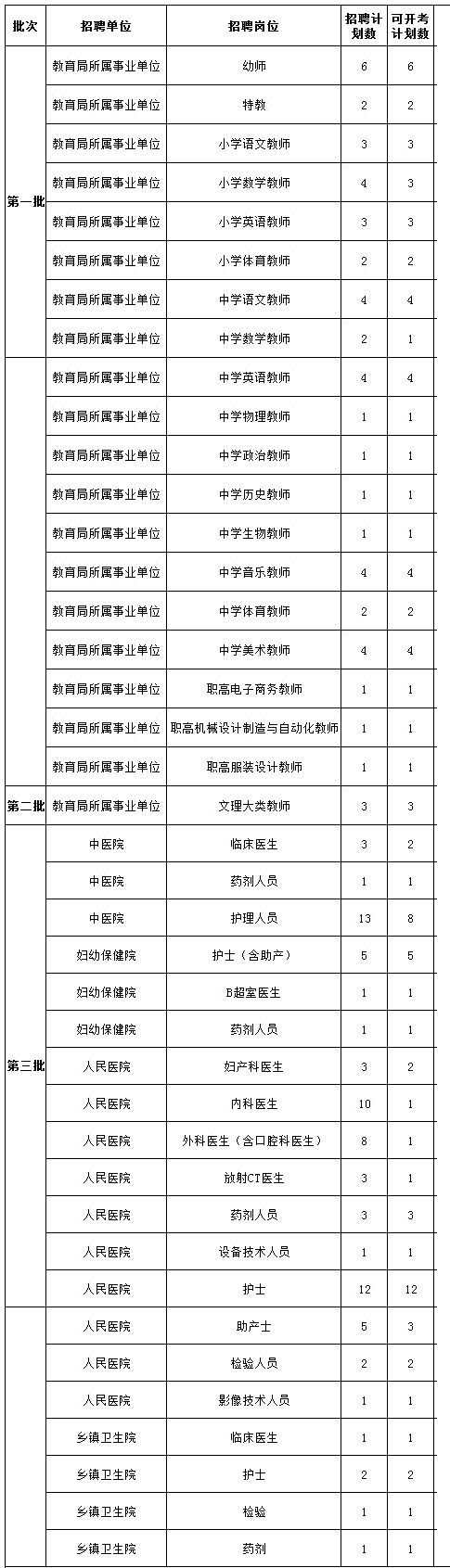 | 批次 | 招聘单位 | 招聘岗位 | 招聘计划数 | 可开考计划数 |
|---|---|---|---|---|
| 第一批 | 教育局所属事业单位 | 幼师 | 6 | 6 |
| | 教育局所属事业单位 | 特教 | 2 | 2 |
| | 教育局所属事业单位 | 小学语文教师 | 3 | 3 |
| | 教育局所属事业单位 | 小学数学教师 | 4 | 3 |
| | 教育局所属事业单位 | 小学英语教师 | 3 | 3 |
| | 教育局所属事业单位 | 小学体育教师 | 2 | 2 |
| | 教育局所属事业单位 | 中学语文教师 | 4 | 4 |
| | 教育局所属事业单位 | 中学数学教师 | 2 | 1 |
| | 教育局所属事业单位 | 中学英语教师 | 4 | 4 |
| | 教育局所属事业单位 | 中学物理教师 | 1 | 1 |
| | 教育局所属事业单位 | 中学政治教师 | 1 | 1 |
| | 教育局所属事业单位 | 中学历史教师 | 1 | 1 |
| | 教育局所属事业单位 | 中学生物教师 | 1 | 1 |
| | 教育局所属事业单位 | 中学音乐教师 | 4 | 4 |
| | 教育局所属事业单位 | 中学体育教师 | 2 | 2 |
| | 教育局所属事业单位 | 中学美术教师 | 4 | 4 |
| | 教育局所属事业单位 | 职高电子商务教师 | 1 | 1 |
| | 教育局所属事业单位 | 职高机械设计制造与自动化教师 | 1 | 1 |
| | 教育局所属事业单位 | 职高服装设计教师 | 1 | 1 |
| 第二批 | 教育局所属事业单位 | 文理大类教师 | 3 | 3 |
| 第三批 | 中医院 | 临床医生 | 3 | 2 |
| | 中医院 | 药剂人员 | 1 | 1 |
| | 中医院 | 护理人员 | 13 | 8 |
| | 妇幼保健院 | 护士（含助产） | 5 | 5 |
| | 妇幼保健院 | B超室医生 | 1 | 1 |
| | 妇幼保健院 | 药剂人员 | 1 | 1 |
| | 人民医院 | 妇产科医生 | 3 | 2 |
| | 人民医院 | 内科医生 | 10 | 1 |
| | 人民医院 | 外科医生（含口腔科医生） | 8 | 1 |
| | 人民医院 | 放射CT医生 | 3 | 1 |
| | 人民医院 | 药剂人员 | 3 | 3 |
| | 人民医院 | 设备技术人员 | 1 | 1 |
| | 人民医院 | 护士 | 12 | 12 |
| | 人民医院 | 助产士 | 5 | 3 |
| | 人民医院 | 检验人员 | 2 | 2 |
| | 人民医院 | 影像技术人员 | 1 | 1 |
| | 乡镇卫生院 | 临床医生 | 1 | 1 |
| | 乡镇卫生院 | 护士 | 2 | 2 |
| | 乡镇卫生院 | 检验 | 1 | 1 |
| | 乡镇卫生院 | 药剂 | 1 | 1 |